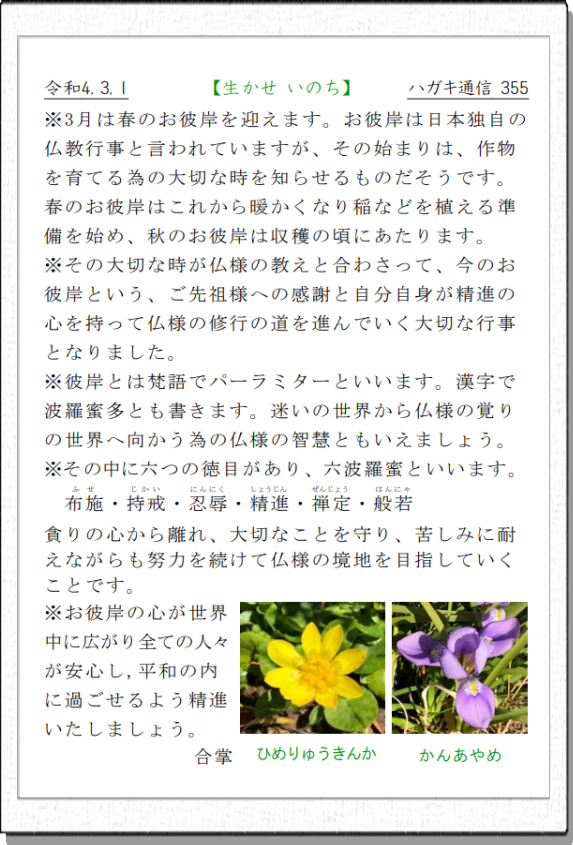 令和4.3.1　【生かせ いのち】　ハガキ通信 355

※3月は春のお彼岸を迎えます。お彼岸は日本独自の仏教行事と言われていますが、その始まりは、作物を育てる為の大切な時を知らせるものだそうです。春のお彼岸はこれから暖かくなり稲などを植える準備を始め、秋のお彼岸は収穫の頃にあたります。

※その大切な時が仏様の教えと合わさって、今のお彼岸という、ご先祖様への感謝と自分自身が精進の心を持って仏様の修行の道を進んでいく大切な行事となりました。

※彼岸とは梵語でパーラミターといいます。漢字で波羅蜜多とも書きます。迷いの世界から仏様の覚りの世界へ向かう為の仏様の智慧ともいえましょう。

※その中に六つの徳目があり、六波羅蜜といいます。

ふせ　じかい　にんにく　しょうじん　ぜんじょう　はんにゃ
布施・持戒・忍辱・精進・禅定・般若

貪りの心から離れ、大切なことを守り、苦しみに耐えながらも努力を続けて仏様の境地を目指していくことです。

※お彼岸の心が世界中に広がり全ての人々が安心し,平和の内に過ごせるよう精進いたしましょう。

合掌

ひめりゅうきんか

かんあやめ